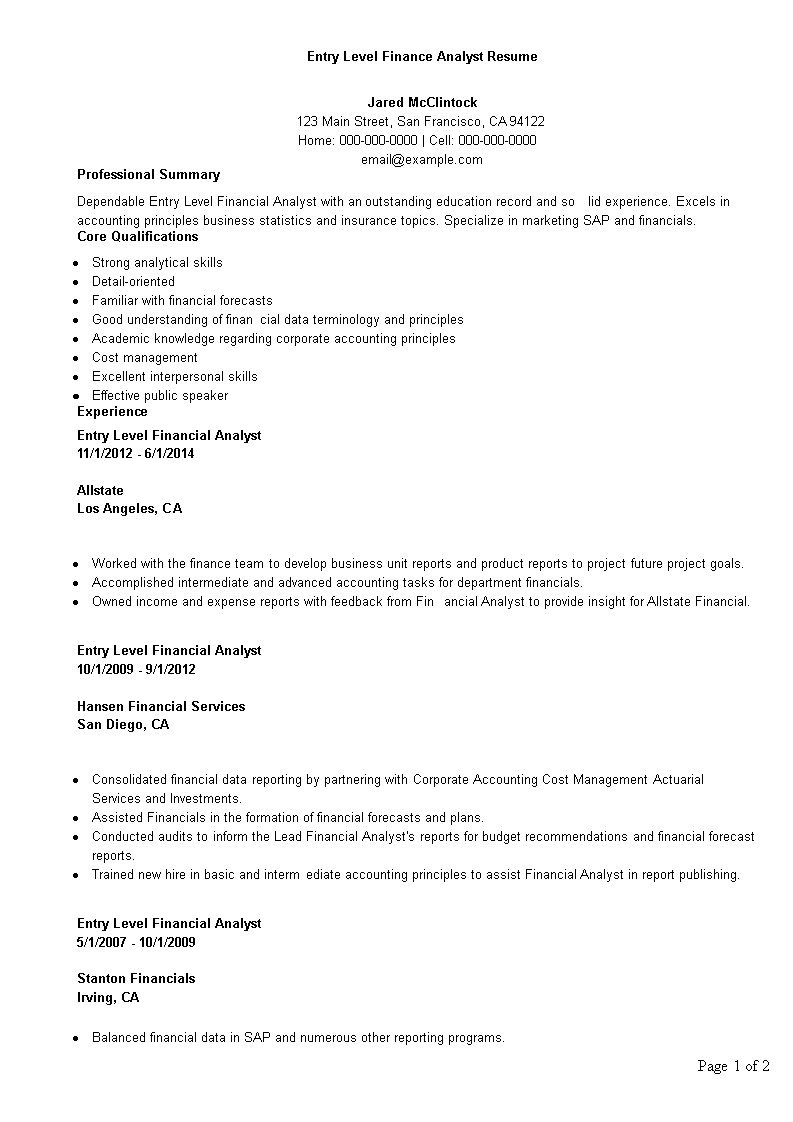 Entry Level Finance Analyst Resume

Jared McClintock
123 Main Street, San Francisco, CA 94122
Home: 000-000-0000 | Cell: 000-000-0000
email@example.com

Professional Summary

Dependable Entry Level Financial Analyst with an outstanding education record and so lid experience. Excels in accounting principles business statistics and insurance topics. Specialize in marketing SAP and financials.

Core Qualifications

- Strong analytical skills
- Detail-oriented
- Familiar with financial forecasts
- Good understanding of finan cial data terminology and principles
- Academic knowledge regarding corporate accounting principles
- Cost management
- Excellent interpersonal skills
- Effective public speaker

Experience

Entry Level Financial Analyst
11/1/2012 - 6/1/2014

Allstate
Los Angeles, CA

- Worked with the finance team to develop business unit reports and product reports to project future project goals.
- Accomplished intermediate and advanced accounting tasks for department financials.
- Owned income and expense reports with feedback from Fin ancial Analyst to provide insight for Allstate Financial.

Entry Level Financial Analyst
10/1/2009 - 9/1/2012

Hansen Financial Services
San Diego, CA

- Consolidated financial data reporting by partnering with Corporate Accounting Cost Management Actuarial Services and Investments.
- Assisted Financials in the formation of financial forecasts and plans.
- Conducted audits to inform the Lead Financial Analyst's reports for budget recommendations and financial forecast reports.
- Trained new hire in basic and interm ediate accounting principles to assist Financial Analyst in report publishing.

Entry Level Financial Analyst
5/1/2007 - 10/1/2009

Stanton Financials
Irving, CA

- Balanced financial data in SAP and numerous other reporting programs.

Page 1 of 2